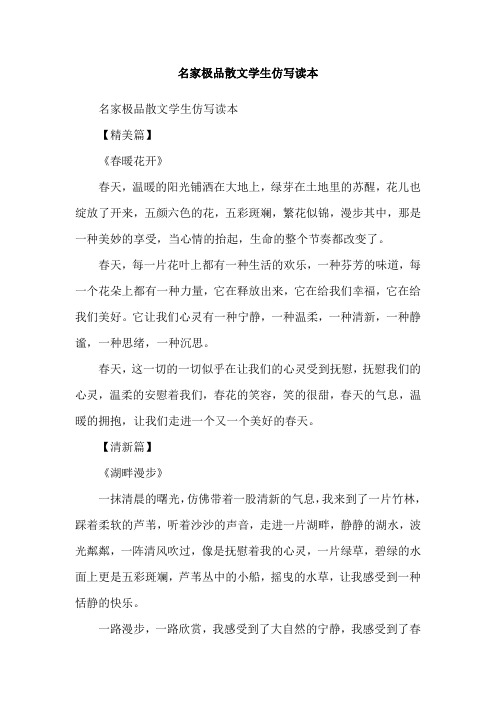 名家极品散文学生仿写读本

名家极品散文学生仿写读本

【精美篇】

《春暖花开》

春天，温暖的阳光铺洒在大地上，绿芽在土地里的苏醒，花儿也绽放了开来，五颜六色的花，五彩斑斓，繁花似锦，漫步其中，那是一种美妙的享受，当心情的抬起，生命的整个节奏都改变了。

春天，每一片花叶上都有一种生活的欢乐，一种芬芳的味道，每一个花朵上都有一种力量，它在释放出来，它在给我们幸福，它在给我们美好。它让我们心灵有一种宁静，一种温柔，一种清新，一种静谧，一种思绪，一种沉思。

春天，这一切的一切似乎在让我们的心灵受到抚慰，抚慰我们的心灵，温柔的安慰着我们，春花的笑容，笑的很甜，春天的气息，温暖的拥抱，让我们走进一个又一个美好的春天。

【清新篇】

《湖畔漫步》

一抹清晨的曙光，仿佛带着一股清新的气息，我来到了一片竹林，踩着柔软的芦苇，听着沙沙的声音，走进一片湖畔，静静的湖水，波光粼粼，一阵清风吹过，像是抚慰着我的心灵，一片绿草，碧绿的水面上更是五彩斑斓，芦苇丛中的小船，摇曳的水草，让我感受到一种恬静的快乐。

一路漫步，一路欣赏，我感受到了大自然的宁静，我感受到了春